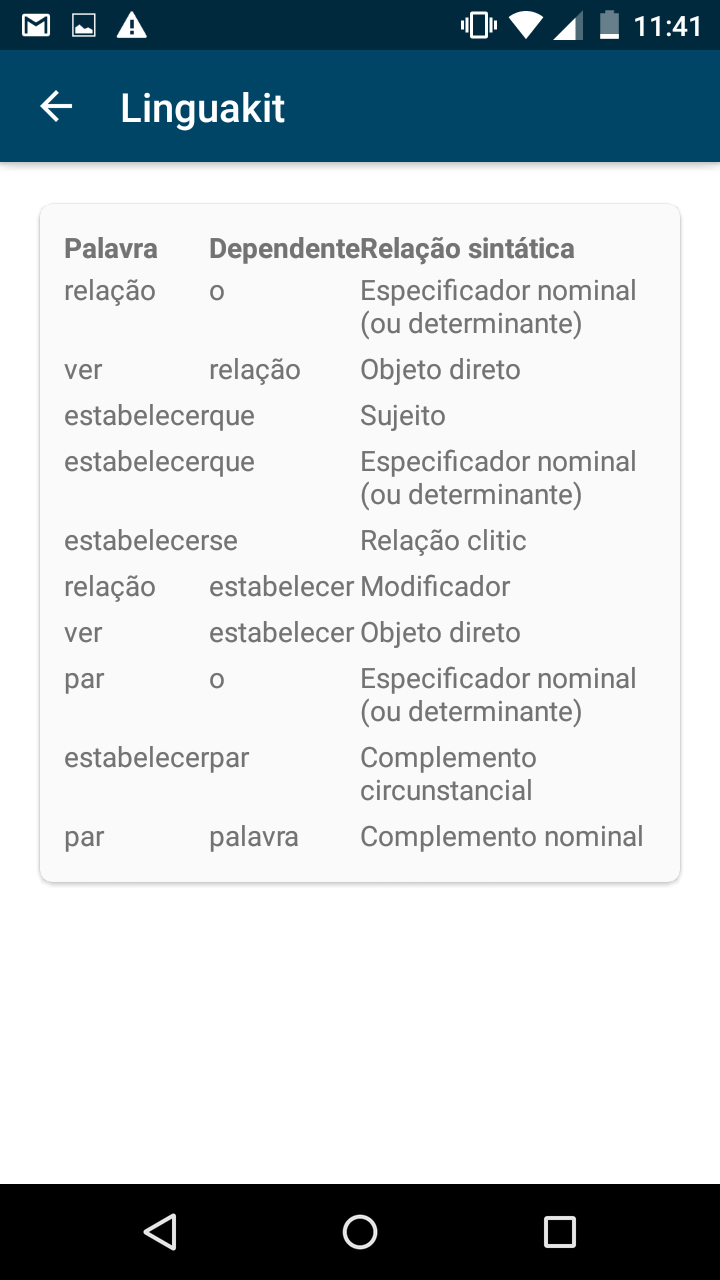 11:41

Linguakit

| Palavra | Dependente | Relação sintática |
|---|---|---|
| relação | o | Especificador nominal (ou determinante) |
| ver | relação | Objeto direto |
| estabelecer | que | Sujeito |
| estabelecer | que | Especificador nominal (ou determinante) |
| estabelecer | se | Relação clitic |
| relação | estabelecer | Modificador |
| ver | estabelecer | Objeto direto |
| par | o | Especificador nominal (ou determinante) |
| estabelecer | par | Complemento circunstancial |
| par | palavra | Complemento nominal |